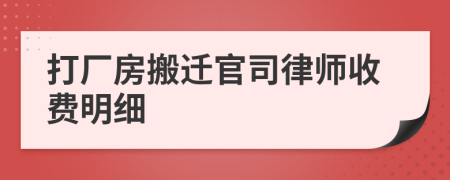 打厂房搬迁官司律师收费明细